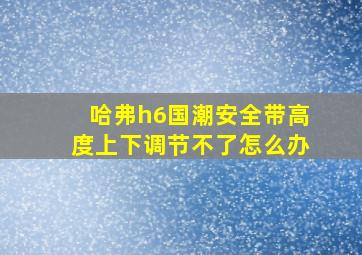 哈弗h6国潮安全带高度上下调节不了怎么办